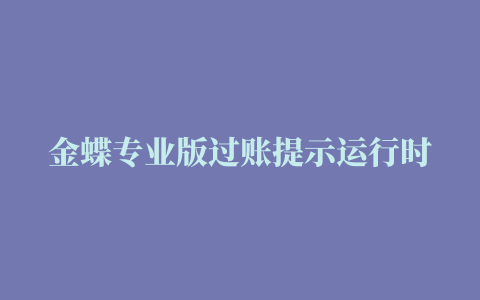 金蝶专业版过账提示运行时